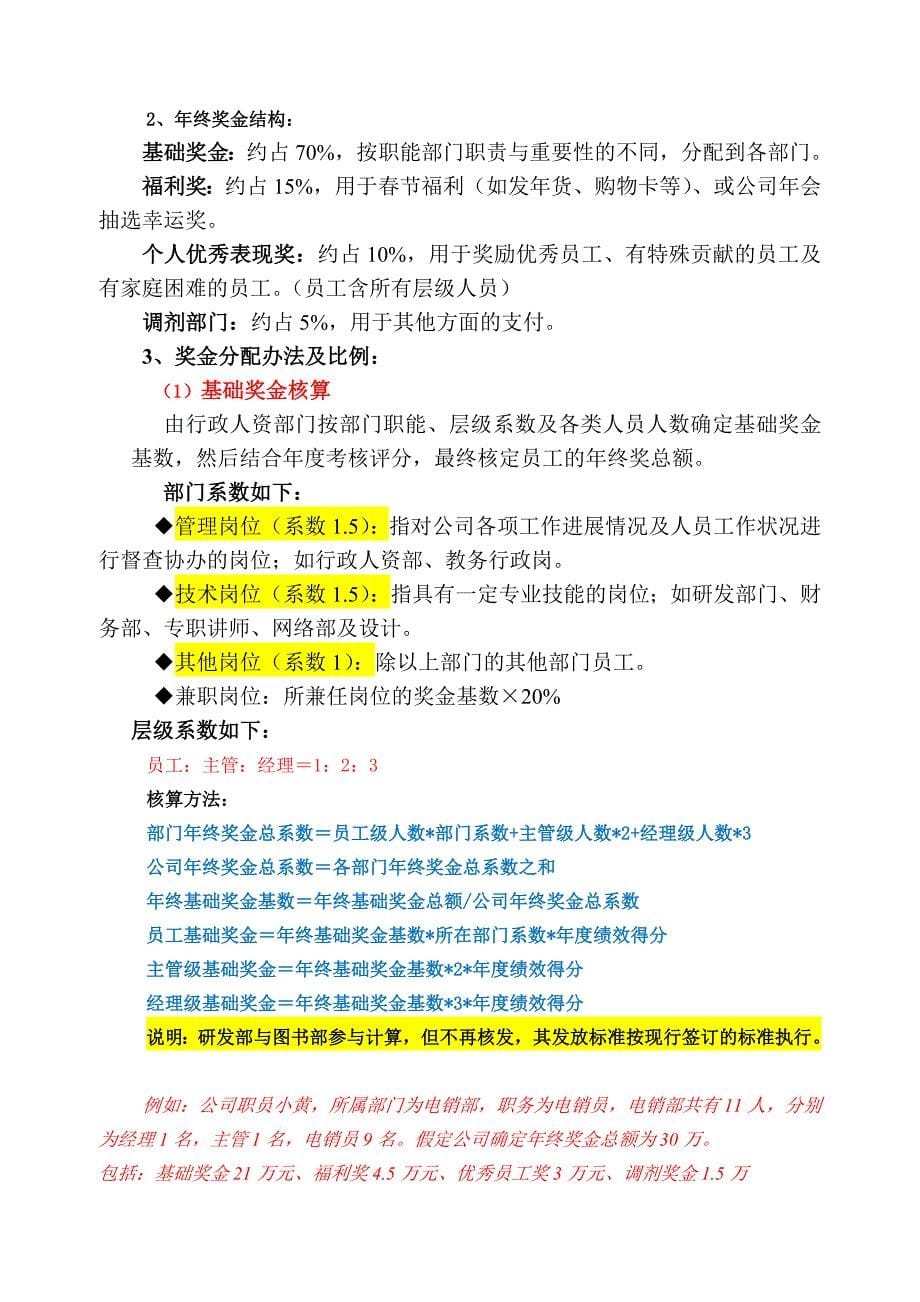 2、年终奖金结构：

基础奖金：约占 70%，按职能部门职责与重要性的不同，分配到各部门。

福利奖：约占 15%，用于春节福利（如发年货、购物卡等）、或公司年会抽选幸运奖。

个人优秀表现奖：约占 10%，用于奖励优秀员工、有特殊贡献的员工及有家庭困难的员工。（员工含所有层级人员）

调剂部门：约占 5%，用于其他方面的支付。

3、奖金分配办法及比例：

（1）基础奖金核算

由行政人资部门按部门职能、层级系数及各类人员人数确定基础奖金基数，然后结合年度考核评分，最终核定员工的年终奖总额。

部门系数如下：

◆管理岗位（系数 1.5）：指对公司各项工作进展情况及人员工作状况进行督查协办的岗位；如行政人资部、教务行政岗。

◆技术岗位（系数 1.5）：指具有一定专业技能的岗位；如研发部门、财务部、专职讲师、网络部及设计。

◆其他岗位（系数 1）：除以上部门的其他部门员工。

◆兼职岗位：所兼任岗位的奖金基数×20%

层级系数如下：

员工：主管：经理＝1：2：3

核算方法：

部门年终奖金总系数＝员工级人数*部门系数+主管级人数*2+经理级人数*3

公司年终奖金总系数＝各部门年终奖金总系数之和

年终基础奖金基数＝年终基础奖金总额/公司年终奖金总系数

员工基础奖金＝年终基础奖金基数*所在部门系数*年度绩效得分

主管级基础奖金＝年终基础奖金基数*2*年度绩效得分

经理级基础奖金＝年终基础奖金基数*3*年度绩效得分

说明：研发部与图书部参与计算，但不再核发，其发放标准按现行签订的标准执行。

例如：公司职员小黄，所属部门为电销部，职务为电销员，电销部共有 11 人，分别为经理 1 名，主管 1 名，电销员 9 名。假定公司确定年终奖金总额为 30 万。

包括：基础奖金 21 万元、福利奖 4.5 万元、优秀员工奖 3 万元、调剂奖金 1.5 万